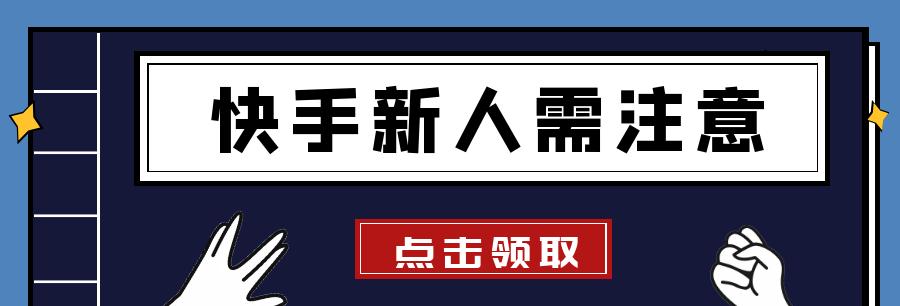 快手新人需注意

点击领取